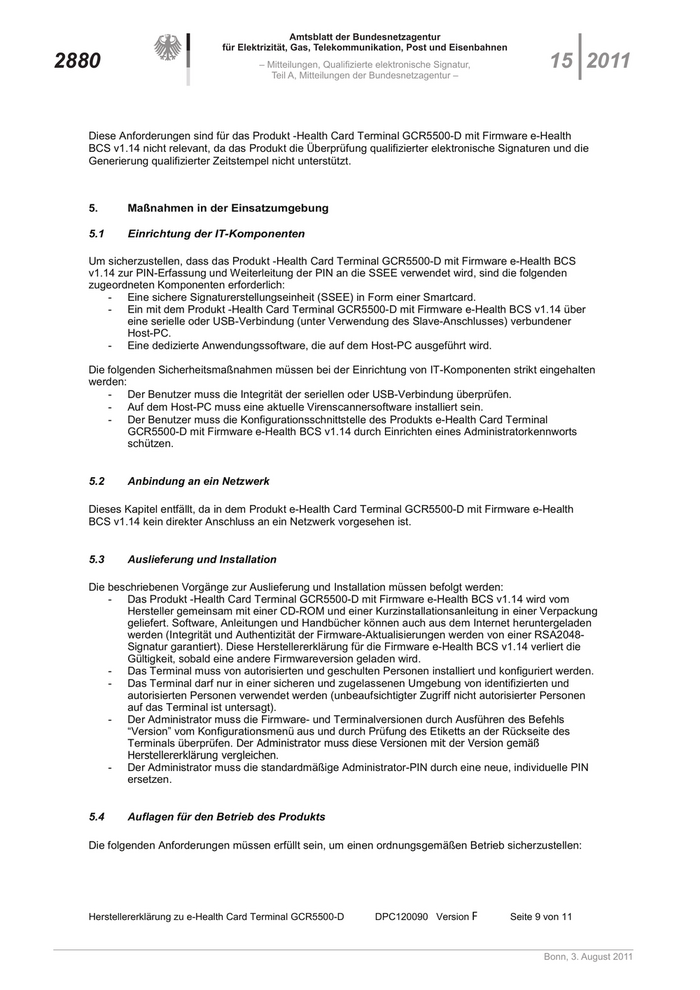 2880

Amtsblatt der Bundesnetzagentur
für Elektrizität, Gas, Telekommunikation, Post und Eisenbahnen

– Mitteilungen, Qualifizierte elektronische Signatur,
Teil A, Mitteilungen der Bundesnetzagentur –

15 | 2011

Diese Anforderungen sind für das Produkt -Health Card Terminal GCR5500-D mit Firmware e-Health BCS v1.14 nicht relevant, da das Produkt die Überprüfung qualifizierter elektronische Signaturen und die Generierung qualifizierter Zeitstempel nicht unterstützt.

5. Maßnahmen in der Einsatzumgebung

5.1 Einrichtung der IT-Komponenten

Um sicherzustellen, dass das Produkt -Health Card Terminal GCR5500-D mit Firmware e-Health BCS v1.14 zur PIN-Erfassung und Weiterleitung der PIN an die SSEE verwendet wird, sind die folgenden zugeordneten Komponenten erforderlich:
- Eine sichere Signaturerstellungseinheit (SSEE) in Form einer Smartcard.
- Ein mit dem Produkt -Health Card Terminal GCR5500-D mit Firmware e-Health BCS v1.14 über eine serielle oder USB-Verbindung (unter Verwendung des Slave-Anschlusses) verbundener Host-PC.
- Eine dedizierte Anwendungssoftware, die auf dem Host-PC ausgeführt wird.

Die folgenden Sicherheitsmaßnahmen müssen bei der Einrichtung von IT-Komponenten strikt eingehalten werden:
- Der Benutzer muss die Integrität der seriellen oder USB-Verbindung überprüfen.
- Auf dem Host-PC muss eine aktuelle Virenscannersoftware installiert sein.
- Der Benutzer muss die Konfigurationsschnittstelle des Produkts e-Health Card Terminal GCR5500-D mit Firmware e-Health BCS v1.14 durch Einrichten eines Administratorkennworts schützen.

5.2 Anbindung an ein Netzwerk

Dieses Kapitel entfällt, da in dem Produkt e-Health Card Terminal GCR5500-D mit Firmware e-Health BCS v1.14 kein direkter Anschluss an ein Netzwerk vorgesehen ist.

5.3 Auslieferung und Installation

Die beschriebenen Vorgänge zur Auslieferung und Installation müssen befolgt werden:
- Das Produkt -Health Card Terminal GCR5500-D mit Firmware e-Health BCS v1.14 wird vom Hersteller gemeinsam mit einer CD-ROM und einer Kurzinstallationsanleitung in einer Verpackung geliefert. Software, Anleitungen und Handbücher können auch aus dem Internet heruntergeladen werden (Integrität und Authentizität der Firmware-Aktualisierungen werden von einer RSA2048-Signatur garantiert). Diese Herstellererklärung für die Firmware e-Health BCS v1.14 verliert die Gültigkeit, sobald eine andere Firmwareversion geladen wird.
- Das Terminal muss von autorisierten und geschulten Personen installiert und konfiguriert werden.
- Das Terminal darf nur in einer sicheren und zugelassenen Umgebung von identifizierten und autorisierten Personen verwendet werden (unbeaufsichtigter Zugriff nicht autorisierter Personen auf das Terminal ist untersagt).
- Der Administrator muss die Firmware- und Terminalversionen durch Ausführen des Befehls "Version" vom Konfigurationsmenü aus und durch Prüfung des Etiketts an der Rückseite des Terminals überprüfen. Der Administrator muss diese Versionen mit der Version gemäß Herstellererklärung vergleichen.
- Der Administrator muss die standardmäßige Administrator-PIN durch eine neue, individuelle PIN ersetzen.

5.4 Auflagen für den Betrieb des Produkts

Die folgenden Anforderungen müssen erfüllt sein, um einen ordnungsgemäßen Betrieb sicherzustellen:

Herstellererklärung zu e-Health Card Terminal GCR5500-D DPC120090 Version F Seite 9 von 11

Bonn, 3. August 2011